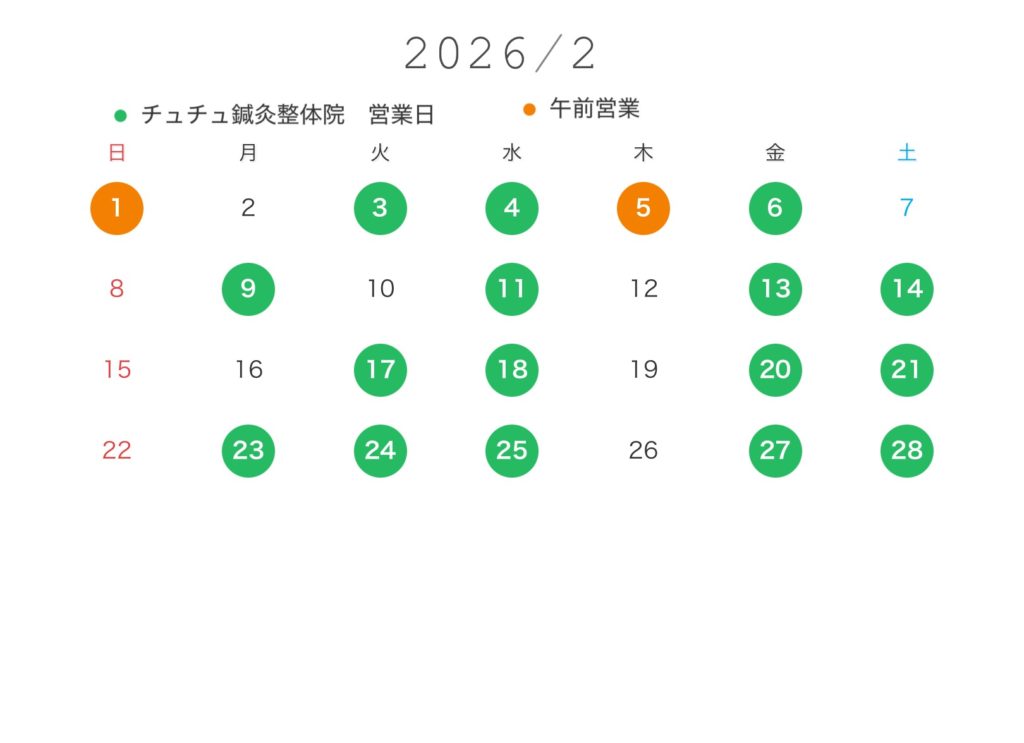 2026/2

• チュチュ鍼灸整体院 営業日 • 午前営業

| 日 | 月 | 火 | 水 | 木 | 金 | 土 |
|---|---|---|---|---|---|---|
| 1 | 2 | 3 | 4 | 5 | 6 | 7 |
| 8 | 9 | 10 | 11 | 12 | 13 | 14 |
| 15 | 16 | 17 | 18 | 19 | 20 | 21 |
| 22 | 23 | 24 | 25 | 26 | 27 | 28 |